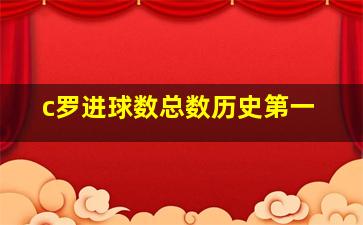 c罗进球数总数历史第一